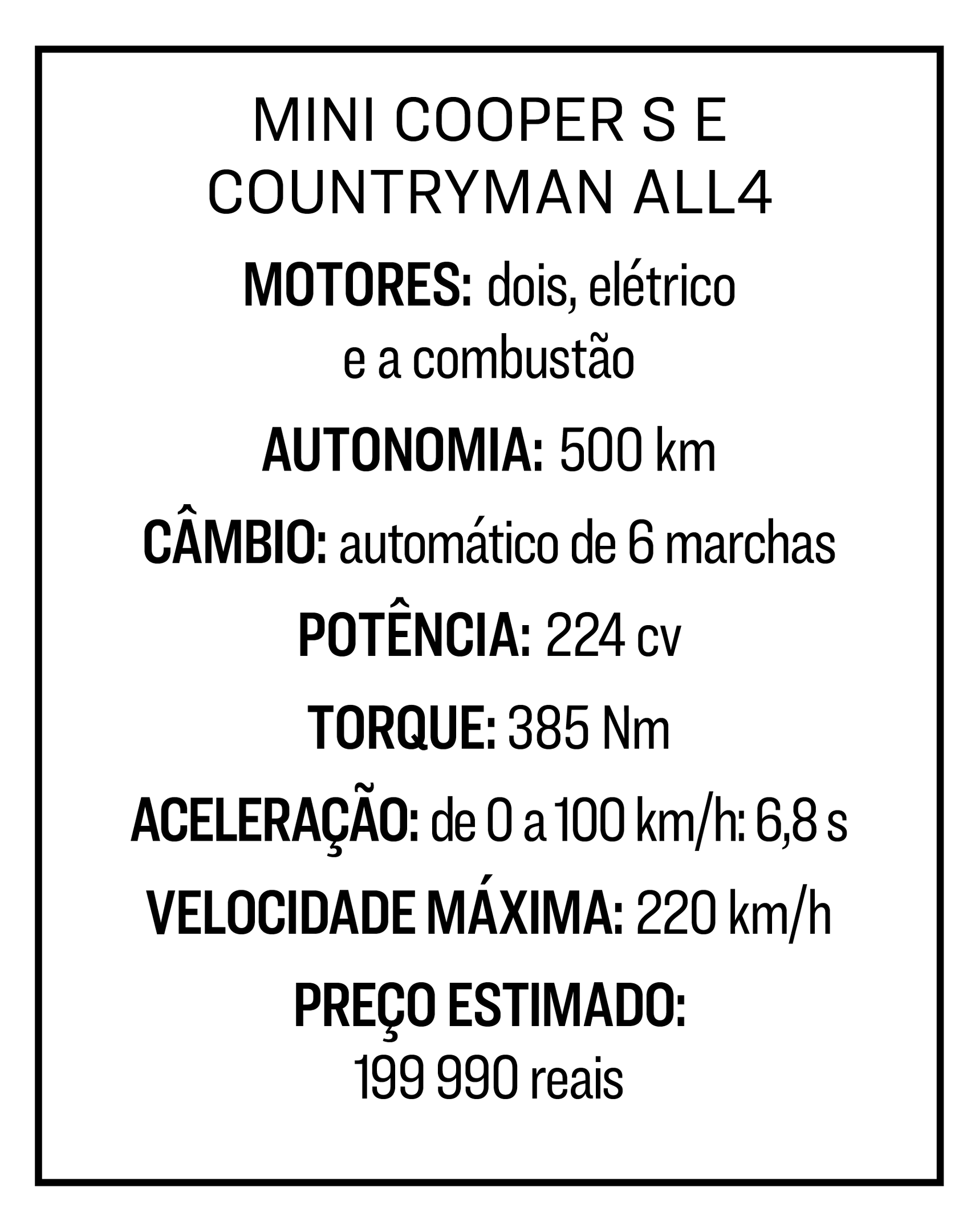 MINI COOPER S E COUNTRYMAN ALL4

MOTORES: dois, elétrico e a combustão

AUTONOMIA: 500 km

CÂMBIO: automático de 6 marchas

POTÊNCIA: 224 cv

TORQUE: 385 Nm

ACELERAÇÃO: de 0 a 100 km/h: 6,8 s

VELOCIDADE MÁXIMA: 220 km/h

PREÇO ESTIMADO: 199 990 reais